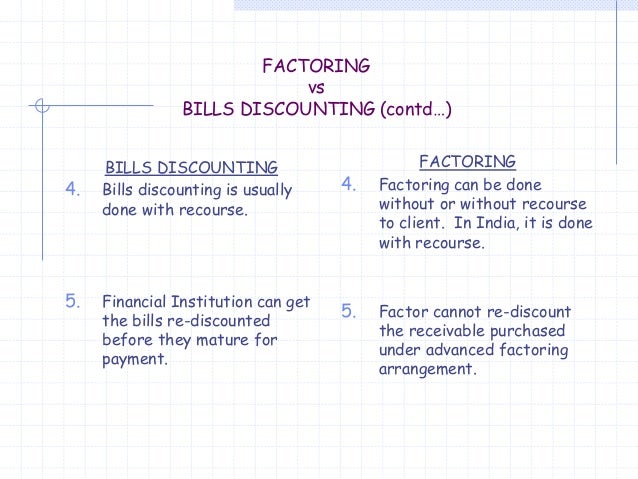 FACTORING
vs
BILLS DISCOUNTING (contd…)

BILLS DISCOUNTING

4. Bills discounting is usually done with recourse.

5. Financial Institution can get the bills re-discounted before they mature for payment.

FACTORING

4. Factoring can be done without or without recourse to client. In India, it is done with recourse.

5. Factor cannot re-discount the receivable purchased under advanced factoring arrangement.